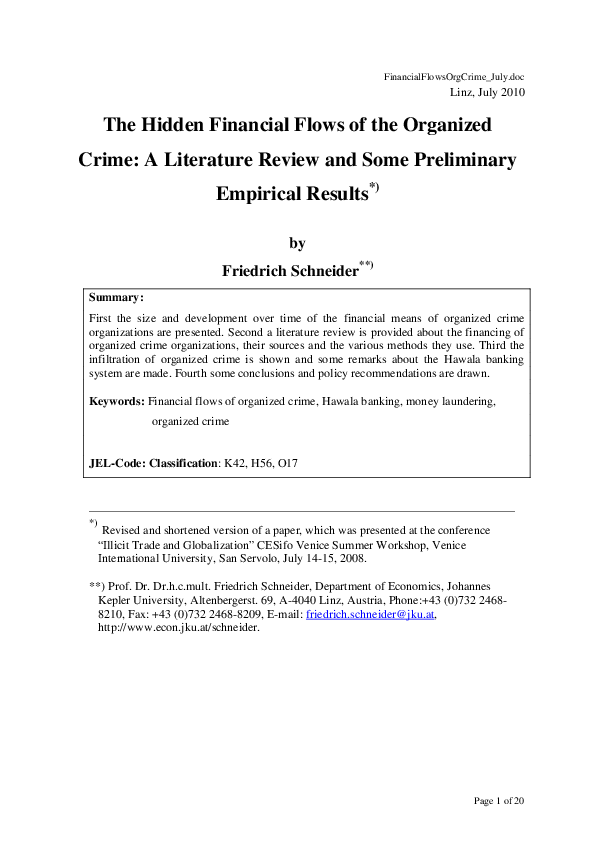 FinancialFlowsOrgCrime_July.doc
Linz, July 2010

The Hidden Financial Flows of the Organized Crime: A Literature Review and Some Preliminary Empirical Results$^{*)}$

by

Friedrich Schneider$^{**)}$

Summary:

First the size and development over time of the financial means of organized crime organizations are presented. Second a literature review is provided about the financing of organized crime organizations, their sources and the various methods they use. Third the infiltration of organized crime is shown and some remarks about the Hawala banking system are made. Fourth some conclusions and policy recommendations are drawn.

Keywords: Financial flows of organized crime, Hawala banking, money laundering, organized crime

JEL-Code: Classification: K42, H56, O17

$^{*)}$ Revised and shortened version of a paper, which was presented at the conference "Illicit Trade and Globalization" CESifo Venice Summer Workshop, Venice International University, San Servolo, July 14-15, 2008.

**) Prof. Dr. Dr.h.c.mult. Friedrich Schneider, Department of Economics, Johannes Kepler University, Altenbergerst. 69, A-4040 Linz, Austria, Phone:+43 (0)732 2468-8210, Fax: +43 (0)732 2468-8209, E-mail: friedrich.schneider@jku.at, http://www.econ.jku.at/schneider.

Page 1 of 20